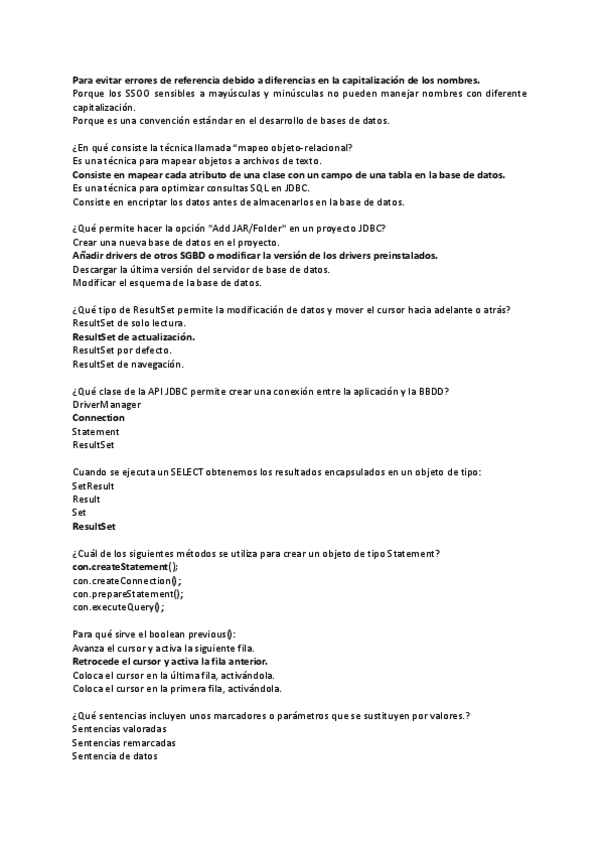 Para evitar errores de referencia debido a diferencias en la capitalización de los nombres.
Porque los SSOO sensibles a mayúsculas y minúsculas no pueden manejar nombres con diferente capitalización.
Porque es una convención estándar en el desarrollo de bases de datos.

¿En qué consiste la técnica llamada "mapeo objeto-relacional?
Es una técnica para mapear objetos a archivos de texto.
Consiste en mapear cada atributo de una clase con un campo de una tabla en la base de datos.
Es una técnica para optimizar consultas SQL en JDBC.
Consiste en encriptar los datos antes de almacenarlos en la base de datos.

¿Qué permite hacer la opción "Add JAR/Folder" en un proyecto JDBC?
Crear una nueva base de datos en el proyecto.
Añadir drivers de otros SGBD o modificar la versión de los drivers preinstalados.
Descargar la última versión del servidor de base de datos.
Modificar el esquema de la base de datos.

¿Qué tipo de ResultSet permite la modificación de datos y mover el cursor hacia adelante o atrás?
ResultSet de solo lectura.
ResultSet de actualización.
ResultSet por defecto.
ResultSet de navegación.

¿Qué clase de la API JDBC permite crear una conexión entre la aplicación y la BBDD?
DriverManager
Connection
Statement
ResultSet

Cuando se ejecuta un SELECT obtenemos los resultados encapsulados en un objeto de tipo:
SetResult
Result
Set
ResultSet

¿Cuál de los siguientes métodos se utiliza para crear un objeto de tipo Statement?
con.createStatement();
con.createConnection();
con.prepareStatement();
con.executeQuery();

Para qué sirve el boolean previous():
Avanza el cursor y activa la siguiente fila.
Retrocede el cursor y activa la fila anterior.
Coloca el cursor en la última fila, activándola.
Coloca el cursor en la primera fila, activándola.

¿Qué sentencias incluyen unos marcadores o parámetros que se sustituyen por valores.?
Sentencias valoradas
Sentencias remarcadas
Sentencia de datos